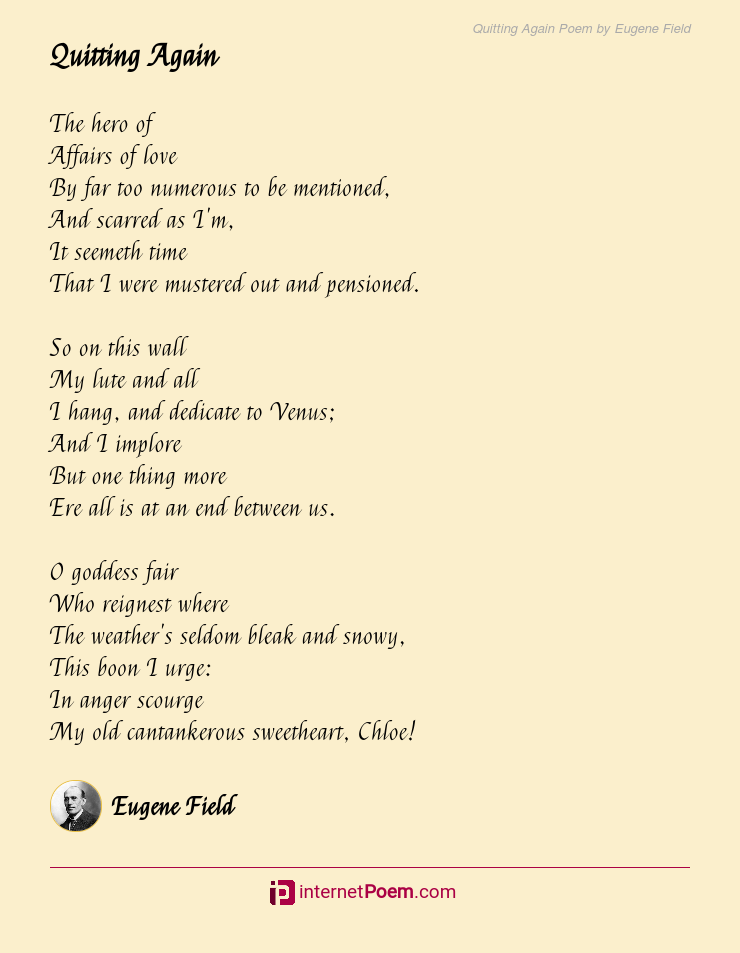 Quitting Again Poem by Eugene Field

Quitting Again

The hero of
Affairs of love
By far too numerous to be mentioned,
And scarred as I'm,
It seemeth time
That I were mustered out and pensioned.

So on this wall
My lute and all
I hang, and dedicate to Venus;
And I implore
But one thing more
Ere all is at an end between us.

O goddess fair
Who reignest where
The weather's seldom bleak and snowy,
This boon I urge:
In anger scourge
My old cantankerous sweetheart, Chloe!

Eugene Field

internetPoem.com